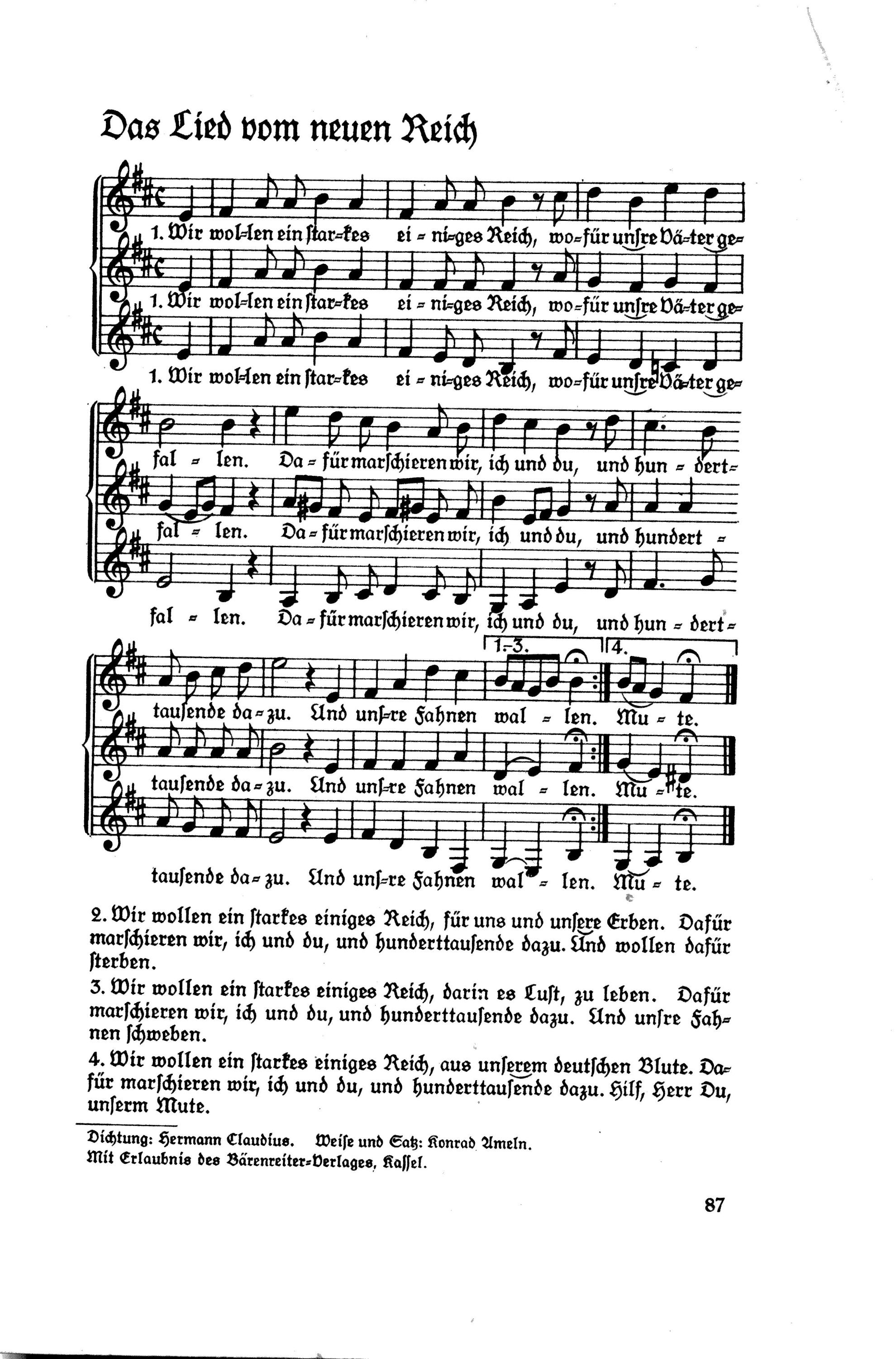 Das Lied vom neuen Reich

1. Wir wol-len ein ſtar-kes ei - ni-ges Reich, wo-für unſre Vä-ter ge-

1. Wir wol-len ein ſtar-kes ei - ni-ges Reich, wo-für unſre Vä-ter ge-

1. Wir wol-len ein ſtar-kes ei - ni-ges Reich, wo-für unſre Vä-ter ge-

fal - len. Da - für marſchieren wir, ich und du, und hun - dert-

fal - len. Da - für marſchieren wir, ich und du, und hundert -

fal - len. Da - für marſchieren wir, ich und du, und hun - dert-

1.-3. 4.

tauſende da - zu. Und unſ-re Fahnen wal - len. Mu - te.

tauſende da - zu. Und unſ-re Fahnen wal - len. Mu - te.

tauſende da - zu. Und unſ-re Fahnen wal - len. Mu - te.

2. Wir wollen ein ſtarkes einiges Reich, für uns und unſere Erben. Dafür marſchieren wir, ich und du, und hunderttauſende dazu. Und wollen dafür ſterben.

3. Wir wollen ein ſtarkes einiges Reich, darin es Luſt, zu leben. Dafür marſchieren wir, ich und du, und hunderttauſende dazu. Und unſre Fahnen ſchweben.

4. Wir wollen ein ſtarkes einiges Reich, aus unſerem deutſchen Blute. Dafür marſchieren wir, ich und du, und hunderttauſende dazu. Hilf, Herr Du, unſerm Mute.

Dichtung: Hermann Claudius. Weiſe und Satz: Konrad Ameln.
Mit Erlaubnis des Bärenreiter-Verlages, Kaſſel.

87